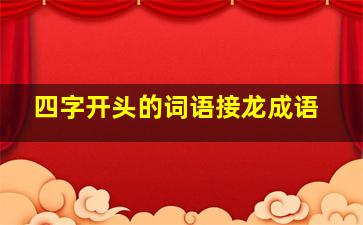 四字开头的词语接龙成语